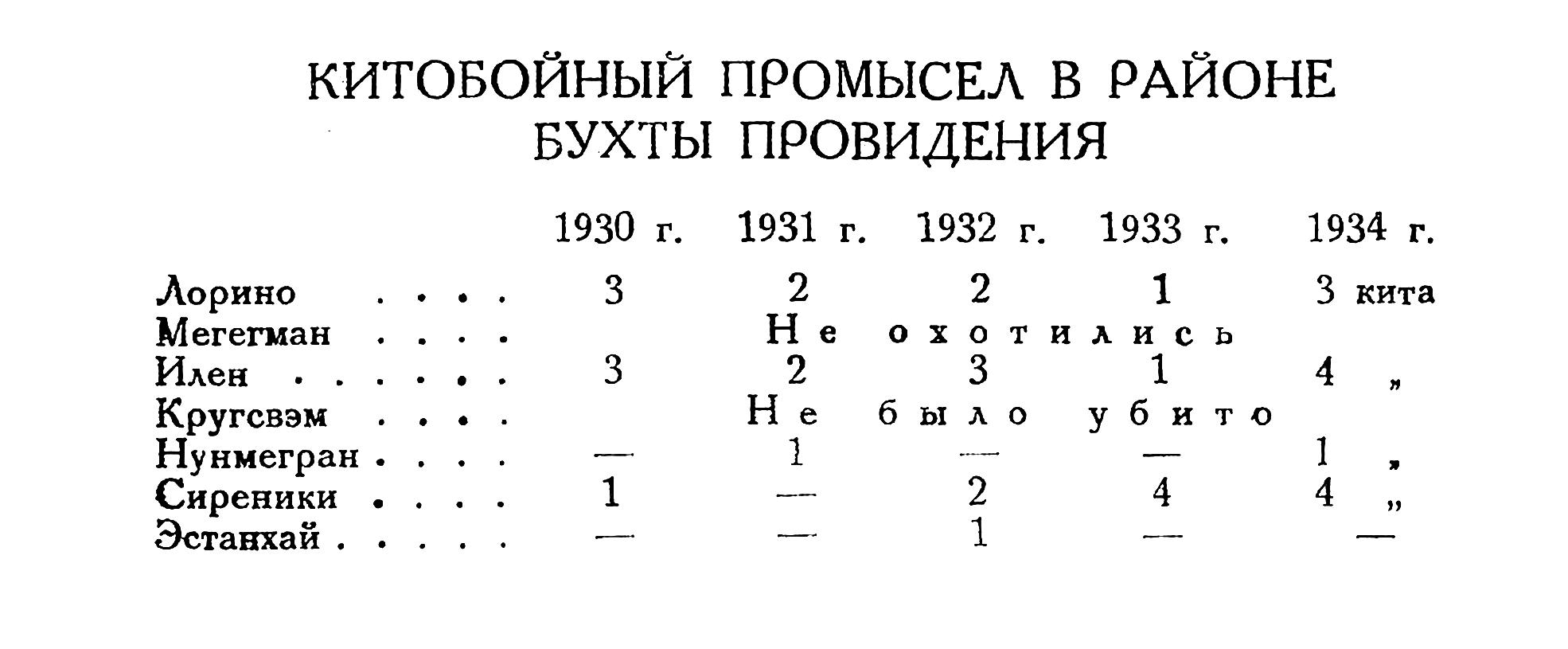 КИТОБОЙНЫЙ ПРОМЫСЕЛ В РАЙОНЕ БУХТЫ ПРОВИДЕНИЯ

| | 1930 г. | 1931 г. | 1932 г. | 1933 г. | 1934 г. |
|---|---|---|---|---|---|
| Лорино . . . . | 3 | 2 | 2 | 1 | 3 кита |
| Мегегман . . . . | Не охотились | | | | |
| Илен . . . . . . | 3 | 2 | 3 | 1 | 4 „ |
| Кругсвэм . . . . | Не было убито | | | | |
| Нунмегран . . . . | — | 1 | — | — | 1 „ |
| Сиреники . . . . | 1 | — | 2 | 4 | 4 „ |
| Эстанхай . . . . . | — | — | 1 | — | — |